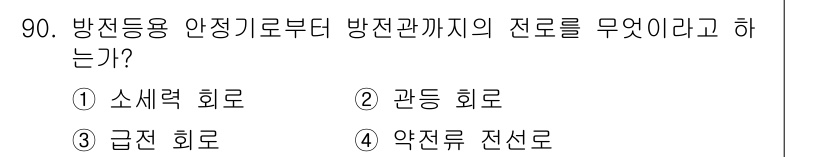 90. 방전등용 안정기로부터 방전관까지의 전로를 무엇이라고 하는가?

① 소세력 회로 ② 관등 회로

③ 급전 회로 ④ 약전류 전선로